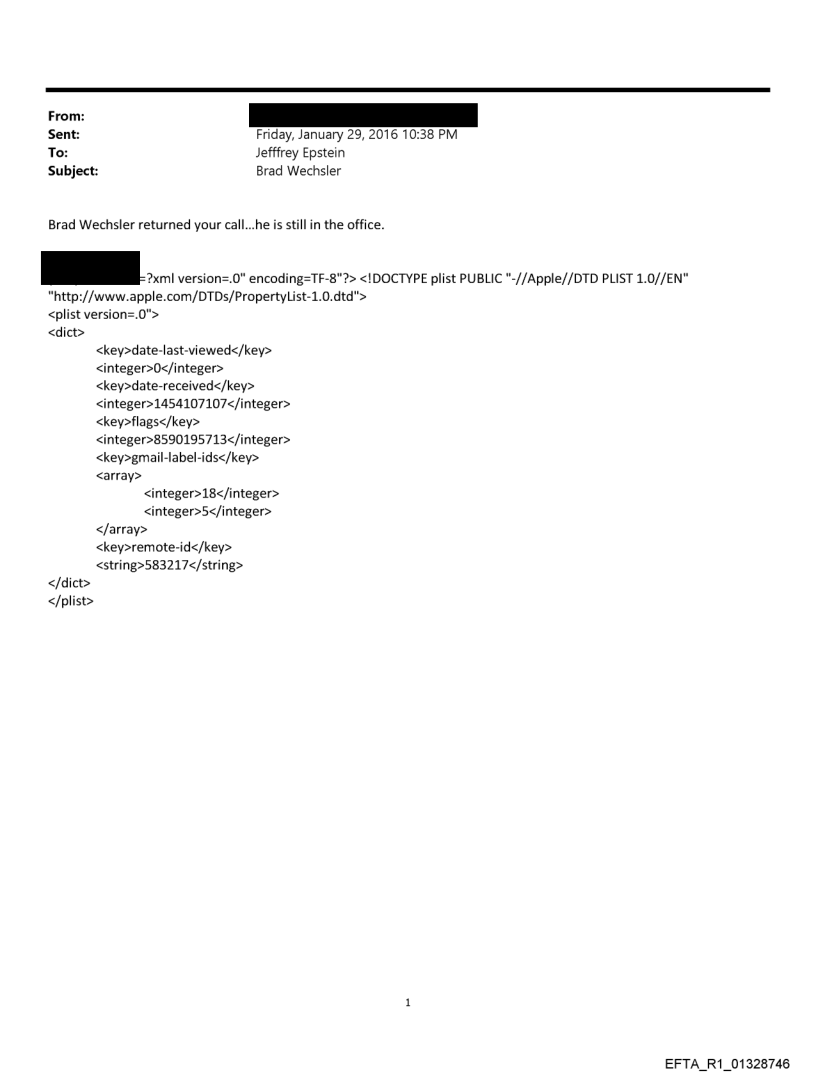 From:
Sent: Friday, January 29, 2016 10:38 PM
To: Jefffrey Epstein
Subject: Brad Wechsler

Brad Wechsler returned your call...he is still in the office.

=?xml version=.0" encoding=TF-8"?> <!DOCTYPE plist PUBLIC "-//Apple//DTD PLIST 1.0//EN" "http://www.apple.com/DTDs/PropertyList-1.0.dtd">
<plist version=.0">
<dict>
<key>date-last-viewed</key>
<integer>0</integer>
<key>date-received</key>
<integer>1454107107</integer>
<key>flags</key>
<integer>8590195713</integer>
<key>gmail-label-ids</key>
<array>
<integer>18</integer>
<integer>5</integer>
</array>
<key>remote-id</key>
<string>583217</string>
</dict>
</plist>

1

EFTA_R1_01328746